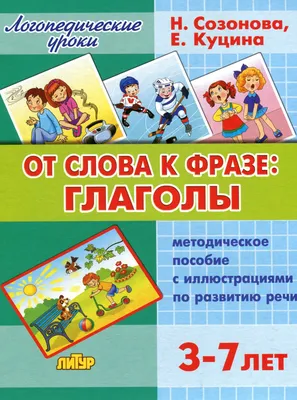 Логопедические уроки

Н. Созонова,
Е. Куцина

ОТ СЛОВА К ФРАЗЕ:
ГЛАГОЛЫ

методическое пособие с иллюстрациями по развитию речи

ЛИТУР

3-7 ЛЕТ